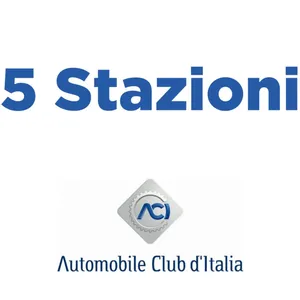 5 Stazioni

ACI

Automobile Club d'Italia